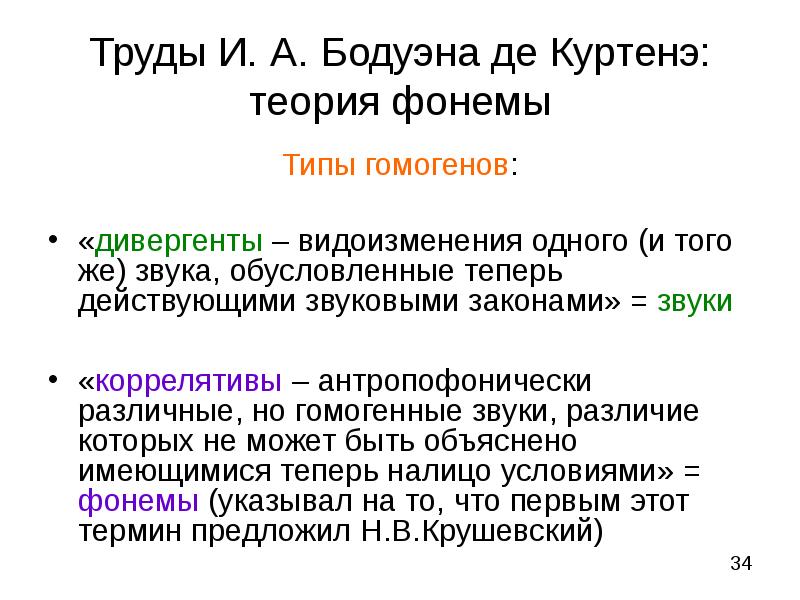 Труды И. А. Бодуэна де Куртенэ: теория фонемы

Типы гомогенов:

• «дивергенты – видоизменения одного (и того же) звука, обусловленные теперь действующими звуковыми законами» = звуки

• «коррелятивы – антропофонически различные, но гомогенные звуки, различие которых не может быть объяснено имеющимися теперь налицо условиями» = фонемы (указывал на то, что первым этот термин предложил Н.В.Крушевский)

34